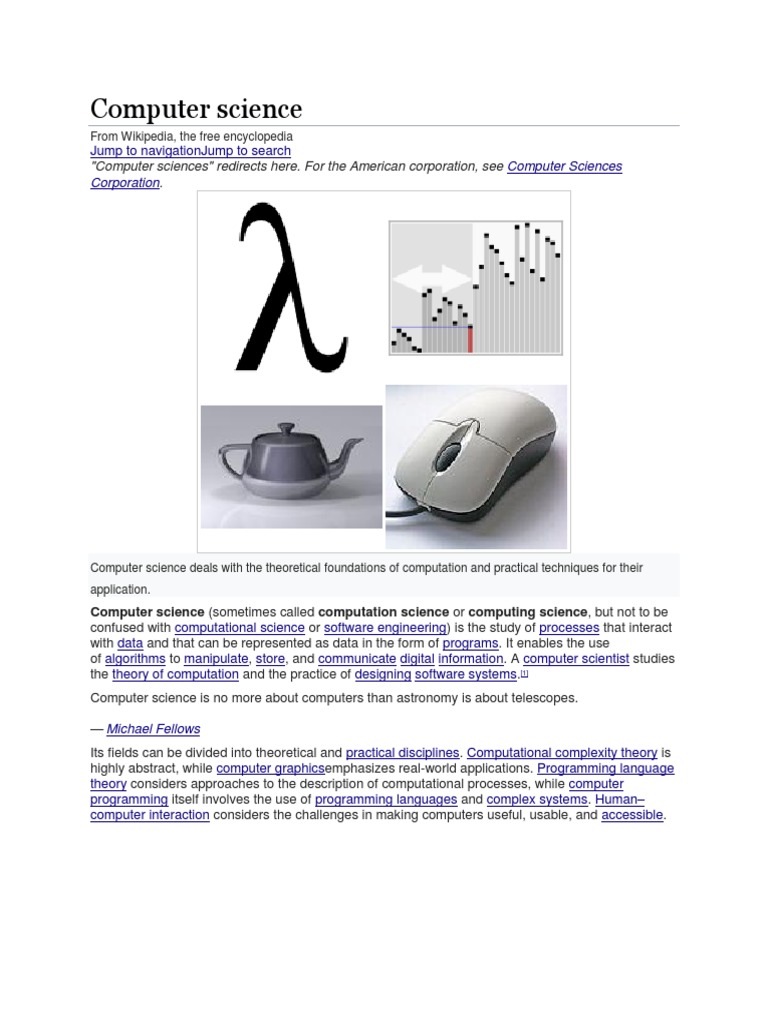 Computer science

From Wikipedia, the free encyclopedia
Jump to navigationJump to search
"Computer sciences" redirects here. For the American corporation, see Computer Sciences Corporation.

λ

Computer science deals with the theoretical foundations of computation and practical techniques for their application.

Computer science (sometimes called computation science or computing science, but not to be confused with computational science or software engineering) is the study of processes that interact with data and that can be represented as data in the form of programs. It enables the use of algorithms to manipulate, store, and communicate digital information. A computer scientist studies the theory of computation and the practice of designing software systems.[1]

Computer science is no more about computers than astronomy is about telescopes.

— Michael Fellows

Its fields can be divided into theoretical and practical disciplines. Computational complexity theory is highly abstract, while computer graphicsemphasizes real-world applications. Programming language theory considers approaches to the description of computational processes, while computer programming itself involves the use of programming languages and complex systems. Human–computer interaction considers the challenges in making computers useful, usable, and accessible.